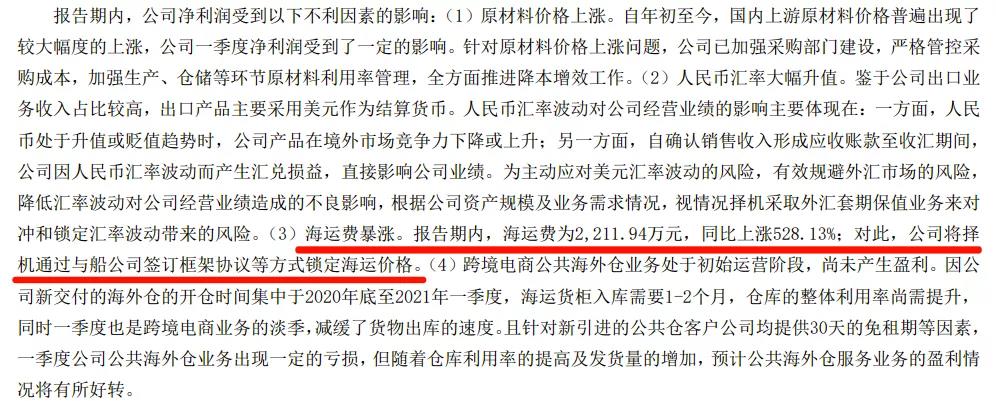 报告期内，公司净利润受到以下不利因素的影响：（1）原材料价格上涨。自年初至今，国内上游原材料价格普遍出现了较大幅度的上涨，公司一季度净利润受到了一定的影响。针对原材料价格上涨问题，公司已加强采购部门建设，严格管控采购成本，加强生产、仓储等环节原材料利用率管理，全方面推进降本增效工作。（2）人民币汇率大幅升值。鉴于公司出口业务收入占比较高，出口产品主要采用美元作为结算货币。人民币汇率波动对公司经营业绩的影响主要体现在：一方面，人民币处于升值或贬值趋势时，公司产品在境外市场竞争力下降或上升；另一方面，自确认销售收入形成应收账款至收汇期间，公司因人民币汇率波动而产生汇兑损益，直接影响公司业绩。为主动应对美元汇率波动的风险，有效规避外汇市场的风险，降低汇率波动对公司经营业绩造成的不良影响，根据公司资产规模及业务需求情况，视情况择机采取外汇套期保值业务来对冲和锁定汇率波动带来的风险。（3）海运费暴涨。报告期内，海运费为2,211.94万元，同比上涨528.13%；对此，公司将择机通过与船公司签订框架协议等方式锁定海运价格。（4）跨境电商公共海外仓业务处于初始运营阶段，尚未产生盈利。因公司新交付的海外仓的开仓时间集中于2020年底至2021年一季度，海运货柜入库需要1-2个月，仓库的整体利用率尚需提升，同时一季度也是跨境电商业务的淡季，减缓了货物出库的速度。且针对新引进的公共仓客户公司均提供30天的免租期等因素，一季度公司公共海外仓业务出现一定的亏损，但随着仓库利用率的提高及发货量的增加，预计公共海外仓服务业务的盈利情况将有所好转。